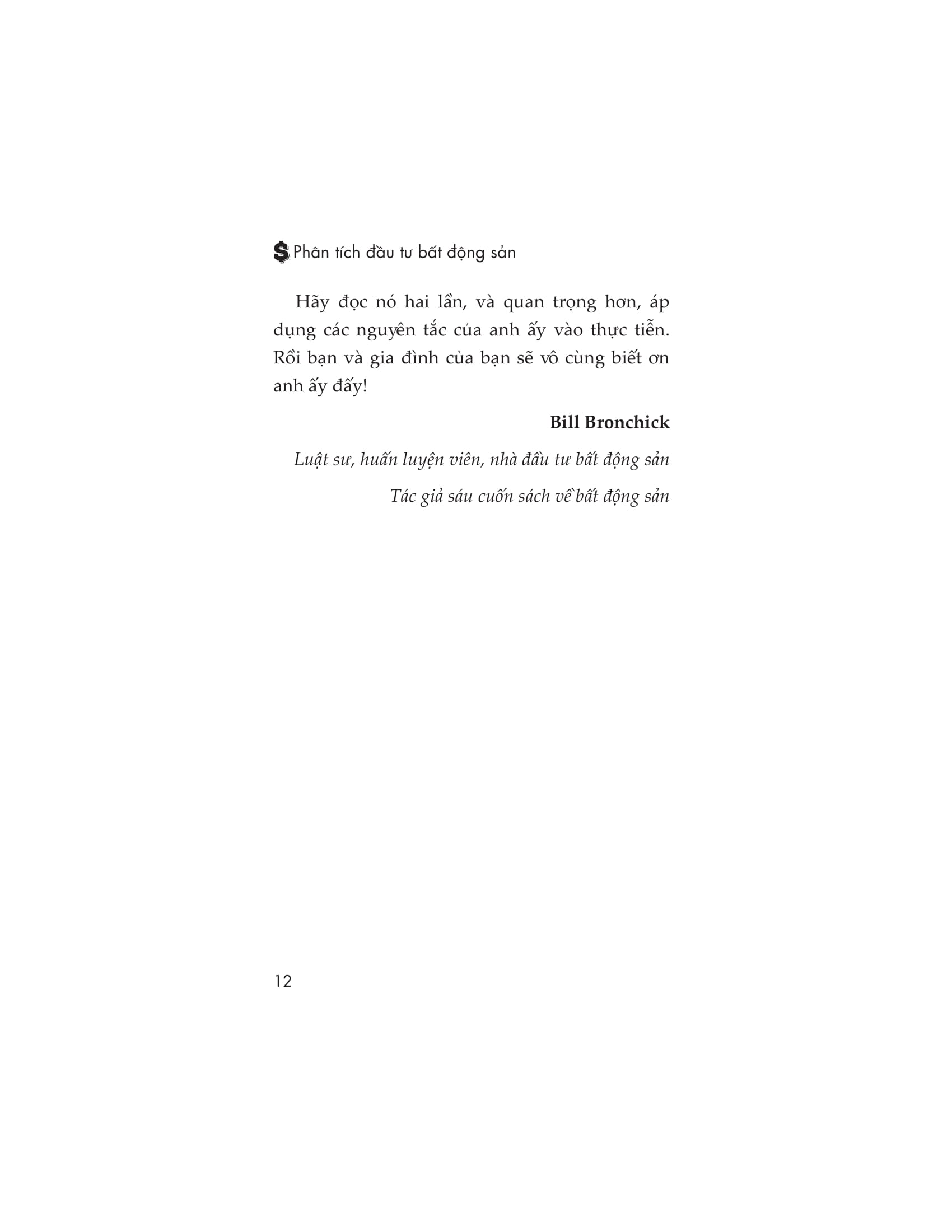 $ Phân tích đầu tư bất động sản

Hãy đọc nó hai lần, và quan trọng hơn, áp dụng các nguyên tắc của anh ấy vào thực tiễn. Rồi bạn và gia đình của bạn sẽ vô cùng biết ơn anh ấy đấy!

Bill Bronchick

Luật sư, huấn luyện viên, nhà đầu tư bất động sản

Tác giả sáu cuốn sách về bất động sản

12